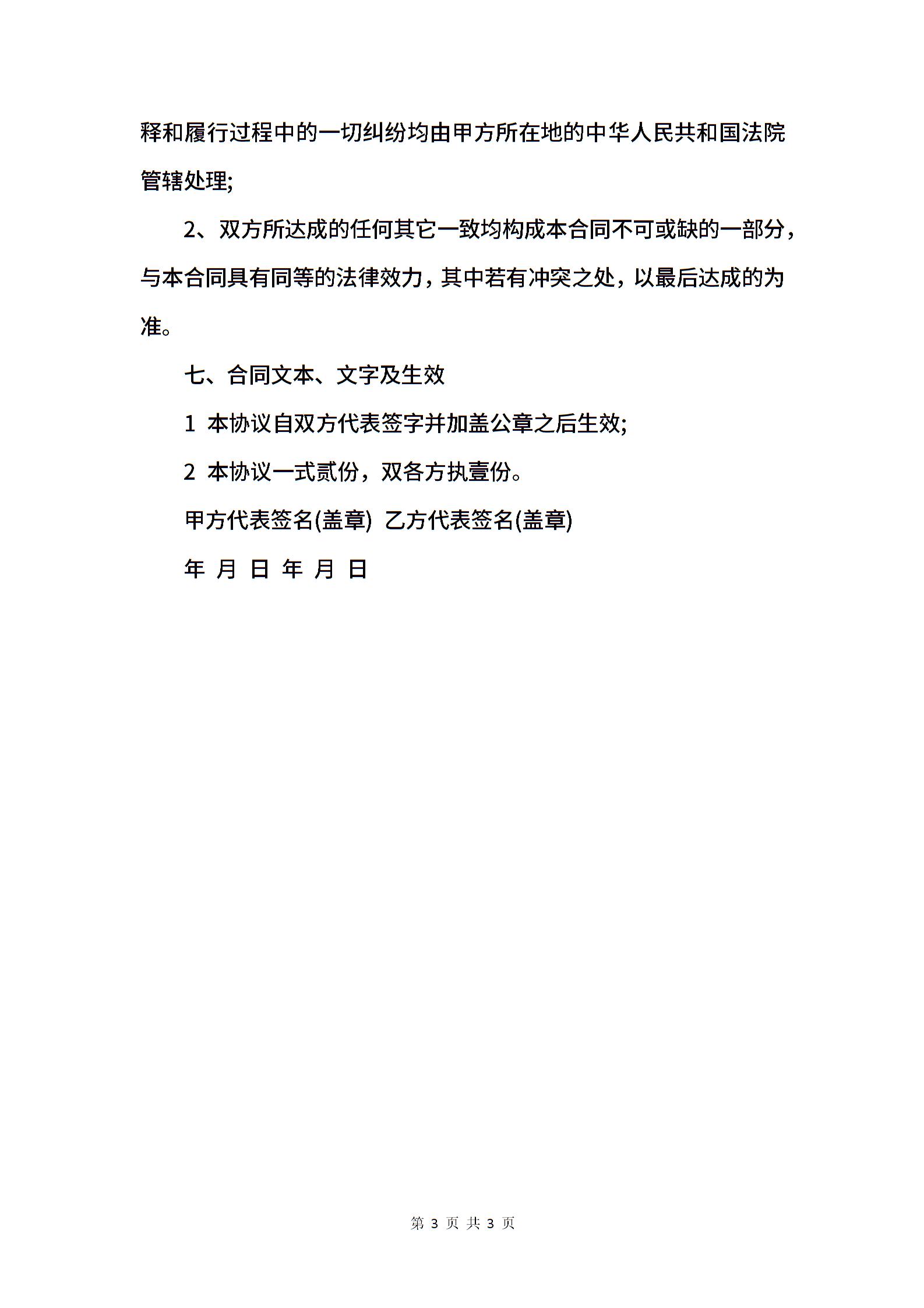 释和履行过程中的一切纠纷均由甲方所在地的中华人民共和国法院管辖处理;

2、双方所达成的任何其它一致均构成本合同不可或缺的一部分，与本合同具有同等的法律效力，其中若有冲突之处，以最后达成的为准。

七、合同文本、文字及生效

1 本协议自双方代表签字并加盖公章之后生效;

2 本协议一式贰份，双各方执壹份。

甲方代表签名(盖章) 乙方代表签名(盖章)

年 月 日 年 月 日

第 3 页 共 3 页